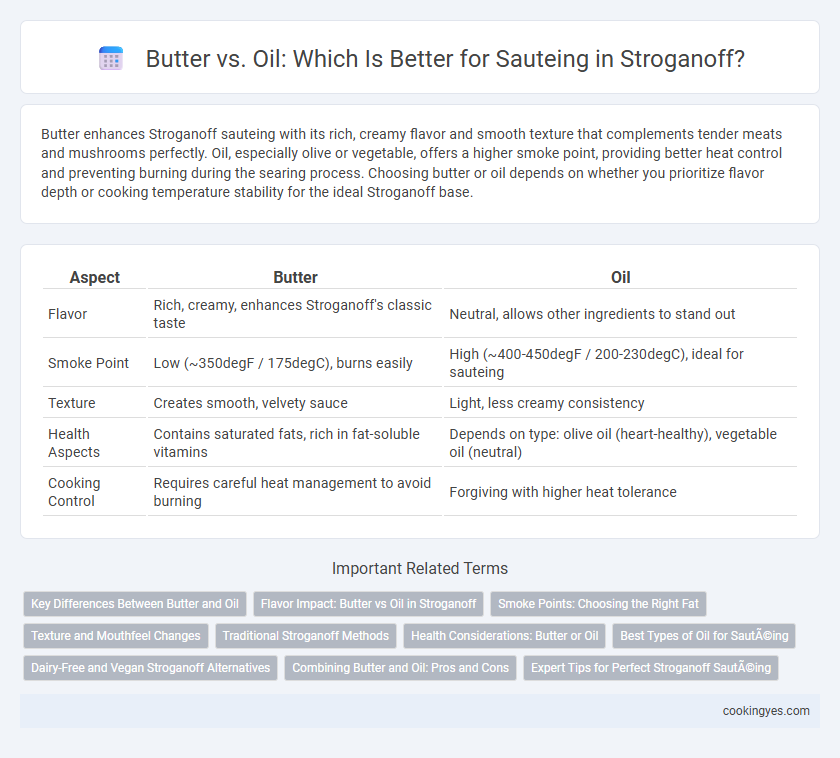 Butter vs. Oil: Which Is Better for Sauteing in Stroganoff?

Butter enhances Stroganoff sauteing with its rich, creamy flavor and smooth texture that complements tender meats and mushrooms perfectly. Oil, especially olive or vegetable, offers a higher smoke point, providing better heat control and preventing burning during the searing process. Choosing butter or oil depends on whether you prioritize flavor depth or cooking temperature stability for the ideal Stroganoff base.

| Aspect | Butter | Oil |
|---|---|---|
| Flavor | Rich, creamy, enhances Stroganoff's classic taste | Neutral, allows other ingredients to stand out |
| Smoke Point | Low (~350degF / 175degC), burns easily | High (~400-450degF / 200-230degC), ideal for sauteing |
| Texture | Creates smooth, velvety sauce | Light, less creamy consistency |
| Health Aspects | Contains saturated fats, rich in fat-soluble vitamins | Depends on type: olive oil (heart-healthy), vegetable oil (neutral) |
| Cooking Control | Requires careful heat management to avoid burning | Forgiving with higher heat tolerance |

Important Related Terms

Key Differences Between Butter and Oil
Flavor Impact: Butter vs Oil in Stroganoff
Smoke Points: Choosing the Right Fat
Texture and Mouthfeel Changes
Traditional Stroganoff Methods
Health Considerations: Butter or Oil
Best Types of Oil for SautÃ©ing
Dairy-Free and Vegan Stroganoff Alternatives
Combining Butter and Oil: Pros and Cons
Expert Tips for Perfect Stroganoff SautÃ©ing

cookingyes.com